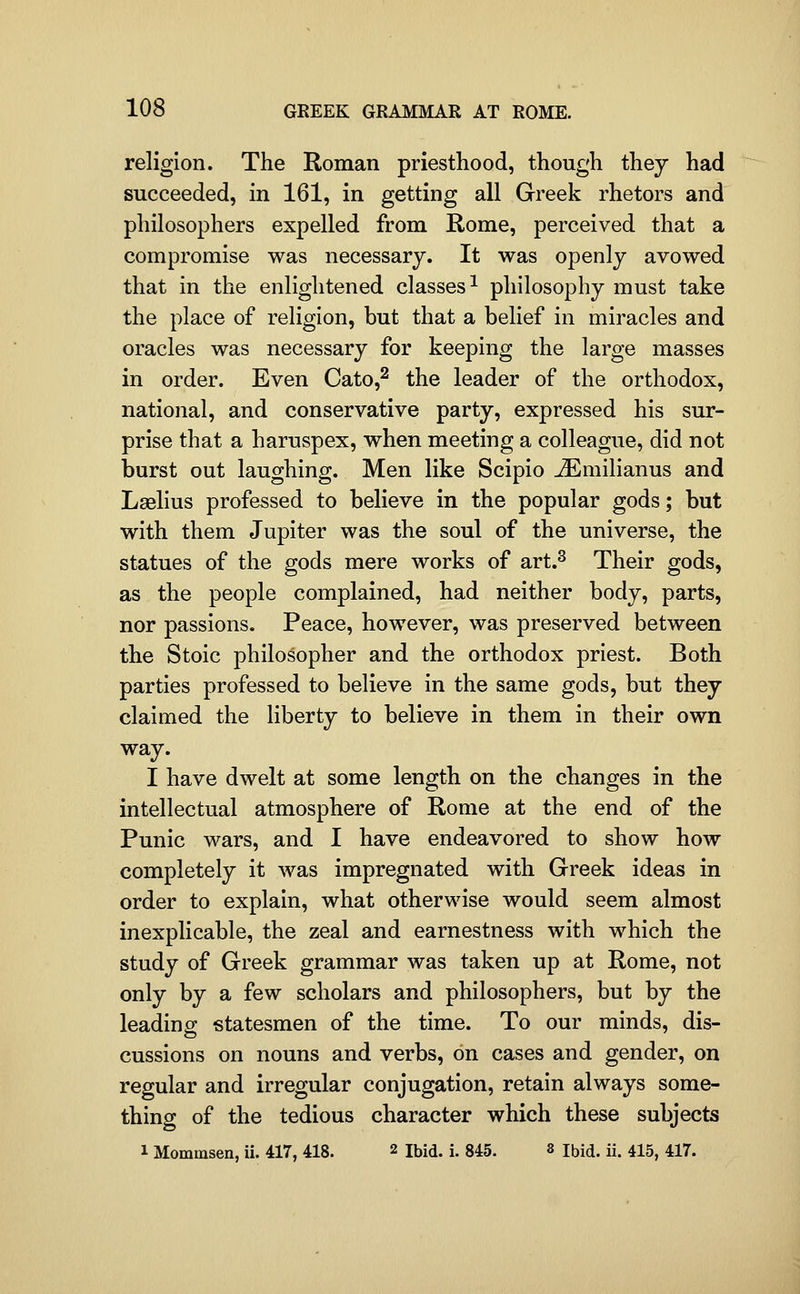 108 GREEK GRAMMAR AT ROME.

religion. The Roman priesthood, though they had succeeded, in 161, in getting all Greek rhetors and philosophers expelled from Rome, perceived that a compromise was necessary. It was openly avowed that in the enlightened classes$^1$ philosophy must take the place of religion, but that a belief in miracles and oracles was necessary for keeping the large masses in order. Even Cato,$^2$ the leader of the orthodox, national, and conservative party, expressed his surprise that a haruspex, when meeting a colleague, did not burst out laughing. Men like Scipio Æmilianus and Lælius professed to believe in the popular gods; but with them Jupiter was the soul of the universe, the statues of the gods mere works of art.$^3$ Their gods, as the people complained, had neither body, parts, nor passions. Peace, however, was preserved between the Stoic philosopher and the orthodox priest. Both parties professed to believe in the same gods, but they claimed the liberty to believe in them in their own way.

I have dwelt at some length on the changes in the intellectual atmosphere of Rome at the end of the Punic wars, and I have endeavored to show how completely it was impregnated with Greek ideas in order to explain, what otherwise would seem almost inexplicable, the zeal and earnestness with which the study of Greek grammar was taken up at Rome, not only by a few scholars and philosophers, but by the leading statesmen of the time. To our minds, discussions on nouns and verbs, on cases and gender, on regular and irregular conjugation, retain always something of the tedious character which these subjects

$^1$ Mommsen, ii. 417, 418. $^2$ Ibid. i. 845. $^3$ Ibid. ii. 415, 417.